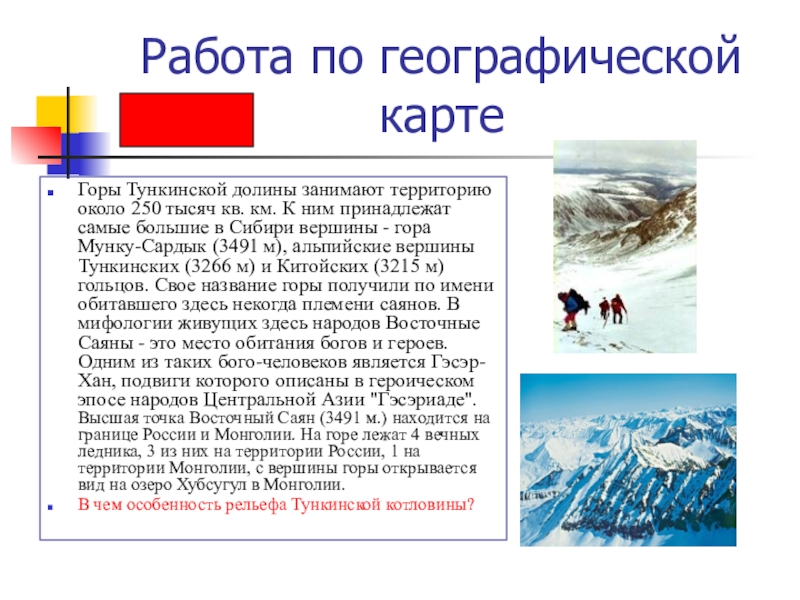 Работа по географической карте

Горы Тункинской долины занимают территорию около 250 тысяч кв. км. К ним принадлежат самые большие в Сибири вершины - гора Мунку-Сардык (3491 м), альпийские вершины Тункинских (3266 м) и Китойских (3215 м) гольцов. Свое название горы получили по имени обитавшего здесь некогда племени саянов. В мифологии живущих здесь народов Восточные Саяны - это место обитания богов и героев. Одним из таких бого-человеков является Гэсэр-Хан, подвиги которого описаны в героическом эпосе народов Центральной Азии "Гэсэриаде". Высшая точка Восточный Саян (3491 м.) находится на границе России и Монголии. На горе лежат 4 вечных ледника, 3 из них на территории России, 1 на территории Монголии, с вершины горы открывается вид на озеро Хубсугул в Монголии.

В чем особенность рельефа Тункинской котловины?